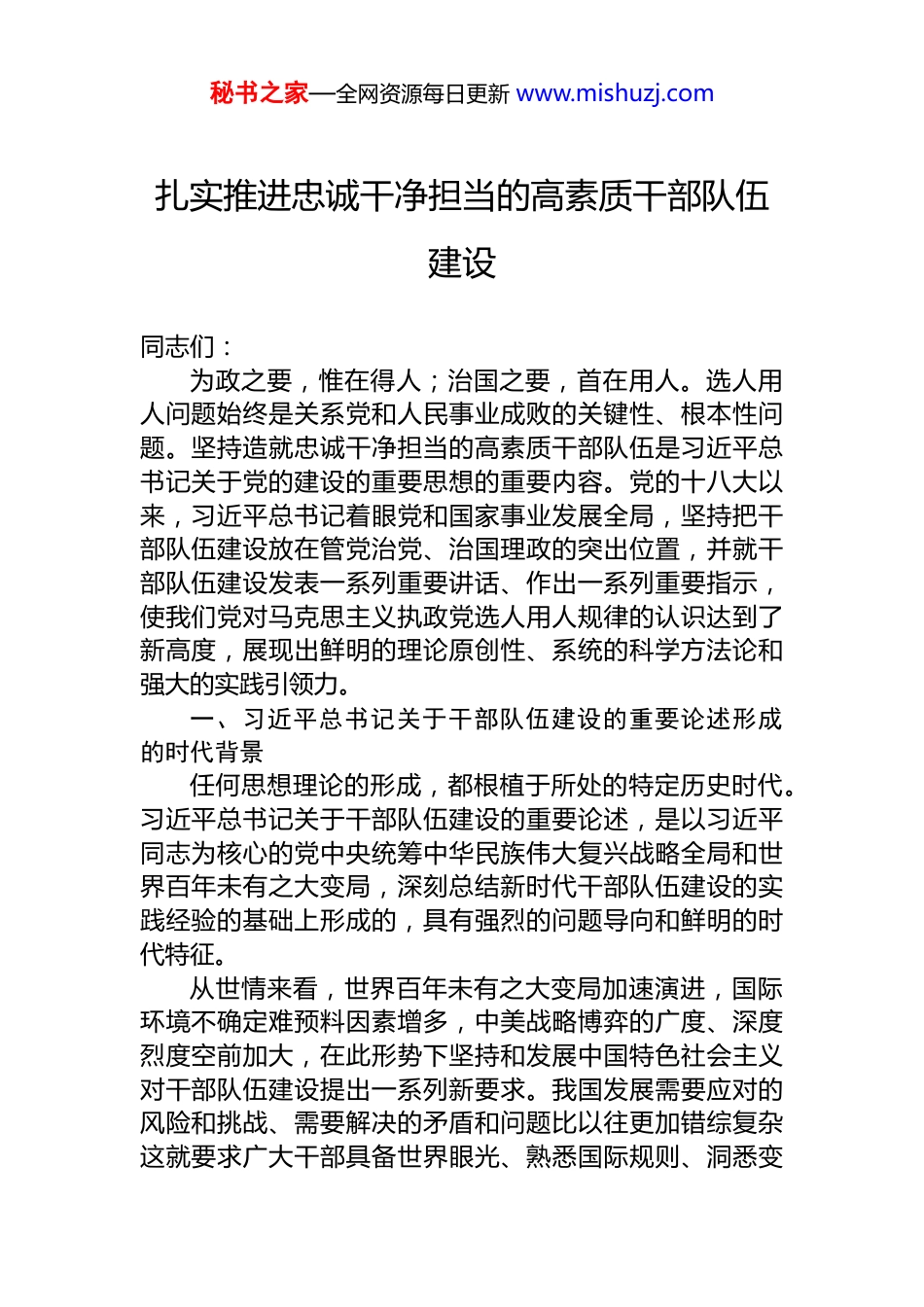 秘书之家—全网资源每日更新 www.mishuzj.com

扎实推进忠诚干净担当的高素质干部队伍建设

同志们：

为政之要，惟在得人；治国之要，首在用人。选人用人问题始终是关系党和人民事业成败的关键性、根本性问题。坚持造就忠诚干净担当的高素质干部队伍是习近平总书记关于党的建设的重要思想的重要内容。党的十八大以来，习近平总书记着眼党和国家事业发展全局，坚持把干部队伍建设放在管党治党、治国理政的突出位置，并就干部队伍建设发表一系列重要讲话、作出一系列重要指示，使我们党对马克思主义执政党选人用人规律的认识达到了新高度，展现出鲜明的理论原创性、系统的科学方法论和强大的实践引领力。

一、习近平总书记关于干部队伍建设的重要论述形成的时代背景

任何思想理论的形成，都根植于所处的特定历史时代。习近平总书记关于干部队伍建设的重要论述，是以习近平同志为核心的党中央统筹中华民族伟大复兴战略全局和世界百年未有之大变局，深刻总结新时代干部队伍建设的实践经验的基础上形成的，具有强烈的问题导向和鲜明的时代特征。

从世情来看，世界百年未有之大变局加速演进，国际环境不确定难预料因素增多，中美战略博弈的广度、深度烈度空前加大，在此形势下坚持和发展中国特色社会主义对干部队伍建设提出一系列新要求。我国发展需要应对的风险和挑战、需要解决的矛盾和问题比以往更加错综复杂这就要求广大干部具备世界眼光、熟悉国际规则、洞悉变